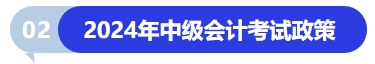 02

2024年中级会计考试政策